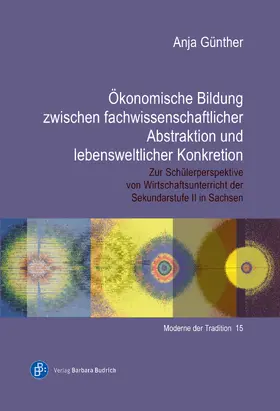 Anja Günther

Ökonomische Bildung zwischen fachwissenschaftlicher Abstraktion und lebensweltlicher Konkretion

Zur Schülerperspektive von Wirtschaftsunterricht der Sekundarstufe II in Sachsen

Moderne der Tradition 15

Verlag Barbara Budrich